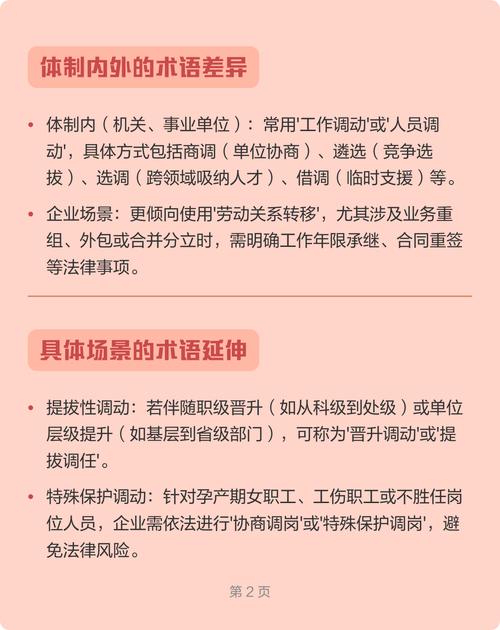 体制内外的术语差异

• 体制内（机关、事业单位）：常用'工作调动'或'人员调动'，具体方式包括商调（单位协商）、遴选（竞争选拔）、选调（跨领域吸纳人才）、借调（临时支援）等。

• 企业场景：更倾向使用'劳动关系转移'，尤其涉及业务重组、外包或合并分立时，需明确工作年限承继、合同重签等法律事项。

具体场景的术语延伸

• 提拔性调动：若伴随职级晋升（如从科级到处级）或单位层级提升（如基层到省级部门），可称为'晋升调动'或'提拔调任'。

• 特殊保护调动：针对孕产期女职工、工伤职工或不胜任岗位人员，企业需依法进行'协商调岗'或'特殊保护调岗'，避免法律风险。

第 2 页